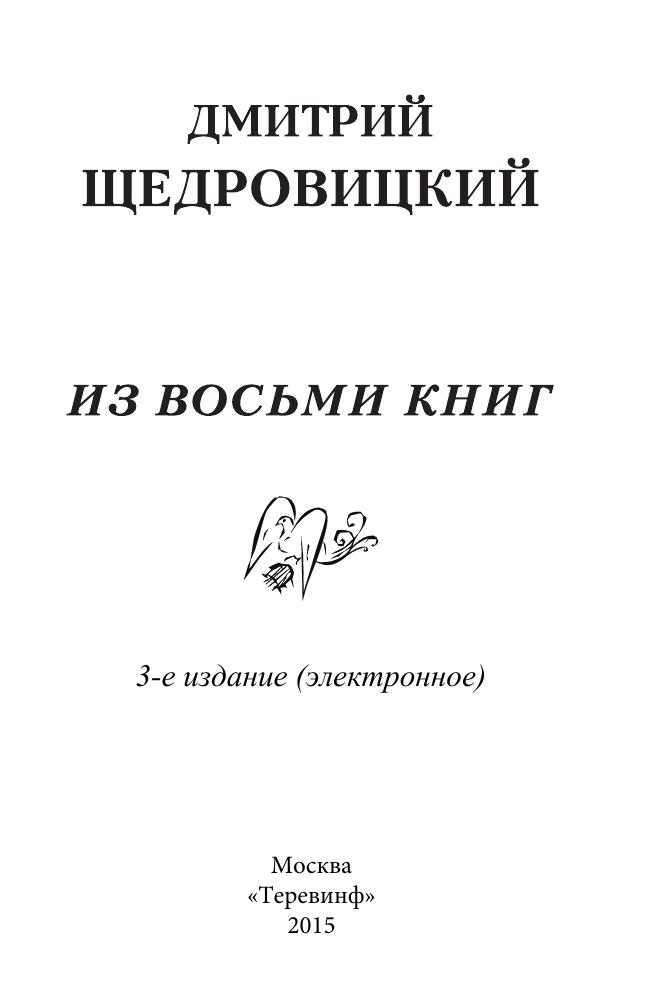 ДМИТРИЙ
ЩЕДРОВИЦКИЙ

ИЗ ВОСЬМИ КНИГ

3-е издание (электронное)

Москва
«Теревинф»
2015